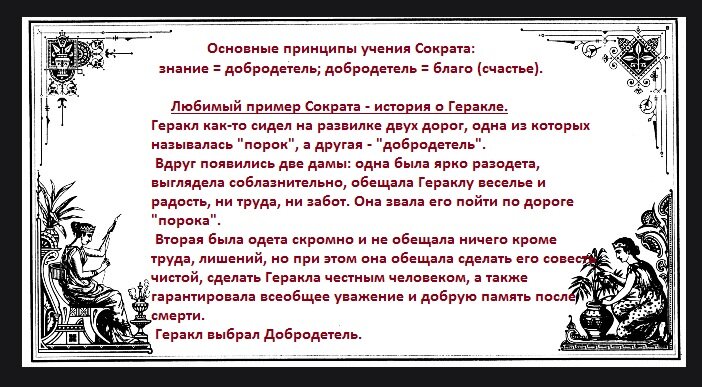 Основные принципы учения Сократа:
знание = добродетель; добродетель = благо (счастье).

Любимый пример Сократа - история о Геракле.
Геракл как-то сидел на развилке двух дорог, одна из которых называлась "порок", а другая - "добродетель".
Вдруг появились две дамы: одна была ярко разодета, выглядела соблазнительно, обещала Гераклу веселье и радость, ни труда, ни забот. Она звала его пойти по дороге "порока".
Вторая была одета скромно и не обещала ничего кроме труда, лишений, но при этом она обещала сделать его совесть чистой, сделать Геракла честным человеком, а также гарантировала всеобщее уважение и добрую память после смерти.
Геракл выбрал Добродетель.